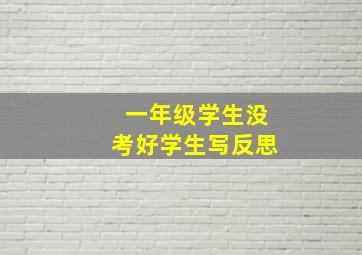 一年级学生没
考好学生写反思